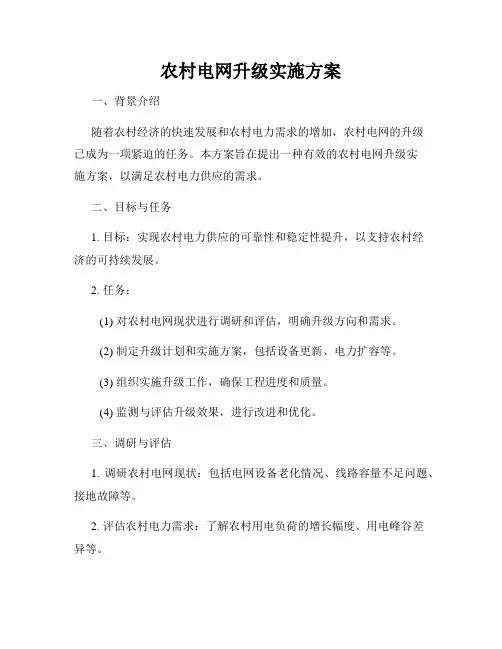 农村电网升级实施方案

一、背景介绍

随着农村经济的快速发展和农村电力需求的增加，农村电网的升级已成为一项紧迫的任务。本方案旨在提出一种有效的农村电网升级实施方案，以满足农村电力供应的需求。

二、目标与任务

1. 目标：实现农村电力供应的可靠性和稳定性提升，以支持农村经济的可持续发展。

2. 任务：

(1) 对农村电网现状进行调研和评估，明确升级方向和需求。

(2) 制定升级计划和实施方案，包括设备更新、电力扩容等。

(3) 组织实施升级工作，确保工程进度和质量。

(4) 监测与评估升级效果，进行改进和优化。

三、调研与评估

1. 调研农村电网现状：包括电网设备老化情况、线路容量不足问题、接地故障等。

2. 评估农村电力需求：了解农村用电负荷的增长幅度、用电峰谷差异等。